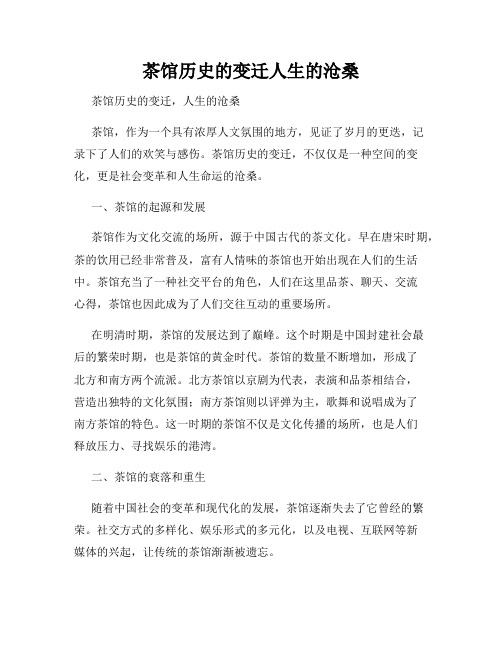 茶馆历史的变迁人生的沧桑

茶馆历史的变迁，人生的沧桑

茶馆，作为一个具有浓厚人文氛围的地方，见证了岁月的更迭，记录下了人们的欢笑与感伤。茶馆历史的变迁，不仅仅是一种空间的变化，更是社会变革和人生命运的沧桑。

一、茶馆的起源和发展

茶馆作为文化交流的场所，源于中国古代的茶文化。早在唐宋时期，茶的饮用已经非常普及，富有人情味的茶馆也开始出现在人们的生活中。茶馆充当了一种社交平台的角色，人们在这里品茶、聊天、交流心得，茶馆也因此成为了人们交往互动的重要场所。

在明清时期，茶馆的发展达到了巅峰。这个时期是中国封建社会最后的繁荣时期，也是茶馆的黄金时代。茶馆的数量不断增加，形成了北方和南方两个流派。北方茶馆以京剧为代表，表演和品茶相结合，营造出独特的文化氛围；南方茶馆则以评弹为主，歌舞和说唱成为了南方茶馆的特色。这一时期的茶馆不仅是文化传播的场所，也是人们释放压力、寻找娱乐的港湾。

二、茶馆的衰落和重生

随着中国社会的变革和现代化的发展，茶馆逐渐失去了它曾经的繁荣。社交方式的多样化、娱乐形式的多元化，以及电视、互联网等新媒体的兴起，让传统的茶馆渐渐被遗忘。